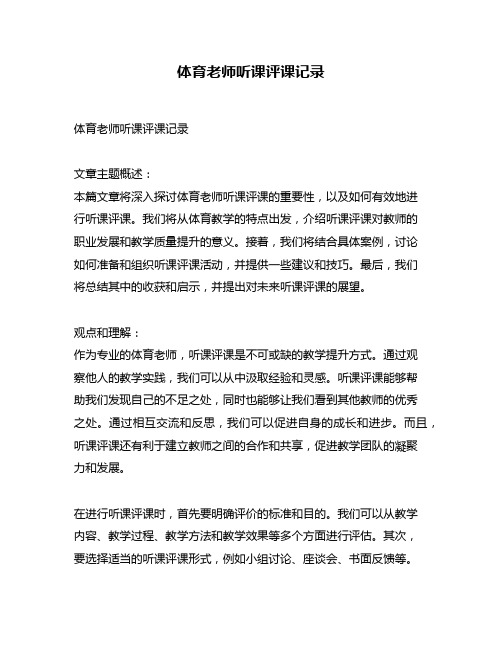 体育老师听课评课记录

体育老师听课评课记录

文章主题概述：
本篇文章将深入探讨体育老师听课评课的重要性，以及如何有效地进行听课评课。我们将从体育教学的特点出发，介绍听课评课对教师的职业发展和教学质量提升的意义。接着，我们将结合具体案例，讨论如何准备和组织听课评课活动，并提供一些建议和技巧。最后，我们将总结其中的收获和启示，并提出对未来听课评课的展望。

观点和理解：
作为专业的体育老师，听课评课是不可或缺的教学提升方式。通过观察他人的教学实践，我们可以从中汲取经验和灵感。听课评课能够帮助我们发现自己的不足之处，同时也能够让我们看到其他教师的优秀之处。通过相互交流和反思，我们可以促进自身的成长和进步。而且，听课评课还有利于建立教师之间的合作和共享，促进教学团队的凝聚力和发展。

在进行听课评课时，首先要明确评价的标准和目的。我们可以从教学内容、教学过程、教学方法和教学效果等多个方面进行评估。其次，要选择适当的听课评课形式，例如小组讨论、座谈会、书面反馈等。